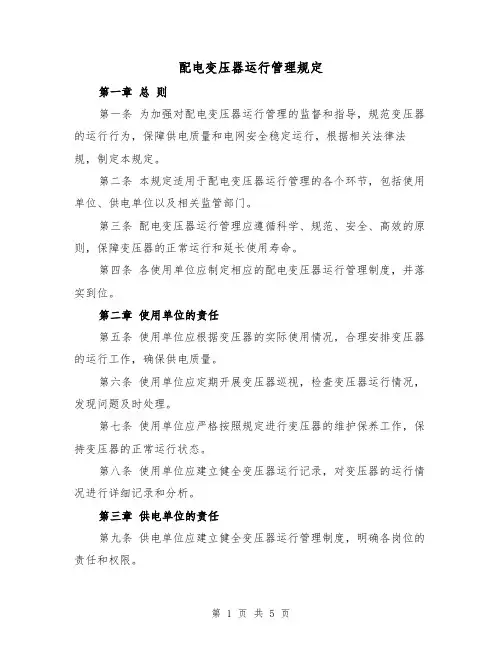 配电变压器运行管理规定

第一章 总 则

第一条 为加强对配电变压器运行管理的监督和指导，规范变压器的运行行为，保障供电质量和电网安全稳定运行，根据相关法律法规，制定本规定。

第二条 本规定适用于配电变压器运行管理的各个环节，包括使用单位、供电单位以及相关监管部门。

第三条 配电变压器运行管理应遵循科学、规范、安全、高效的原则，保障变压器的正常运行和延长使用寿命。

第四条 各使用单位应制定相应的配电变压器运行管理制度，并落实到位。

第二章 使用单位的责任

第五条 使用单位应根据变压器的实际使用情况，合理安排变压器的运行工作，确保供电质量。

第六条 使用单位应定期开展变压器巡视，检查变压器运行情况，发现问题及时处理。

第七条 使用单位应严格按照规定进行变压器的维护保养工作，保持变压器的正常运行状态。

第八条 使用单位应建立健全变压器运行记录，对变压器的运行情况进行详细记录和分析。

第三章 供电单位的责任

第九条 供电单位应建立健全变压器运行管理制度，明确各岗位的责任和权限。

第 1 页 共 5 页